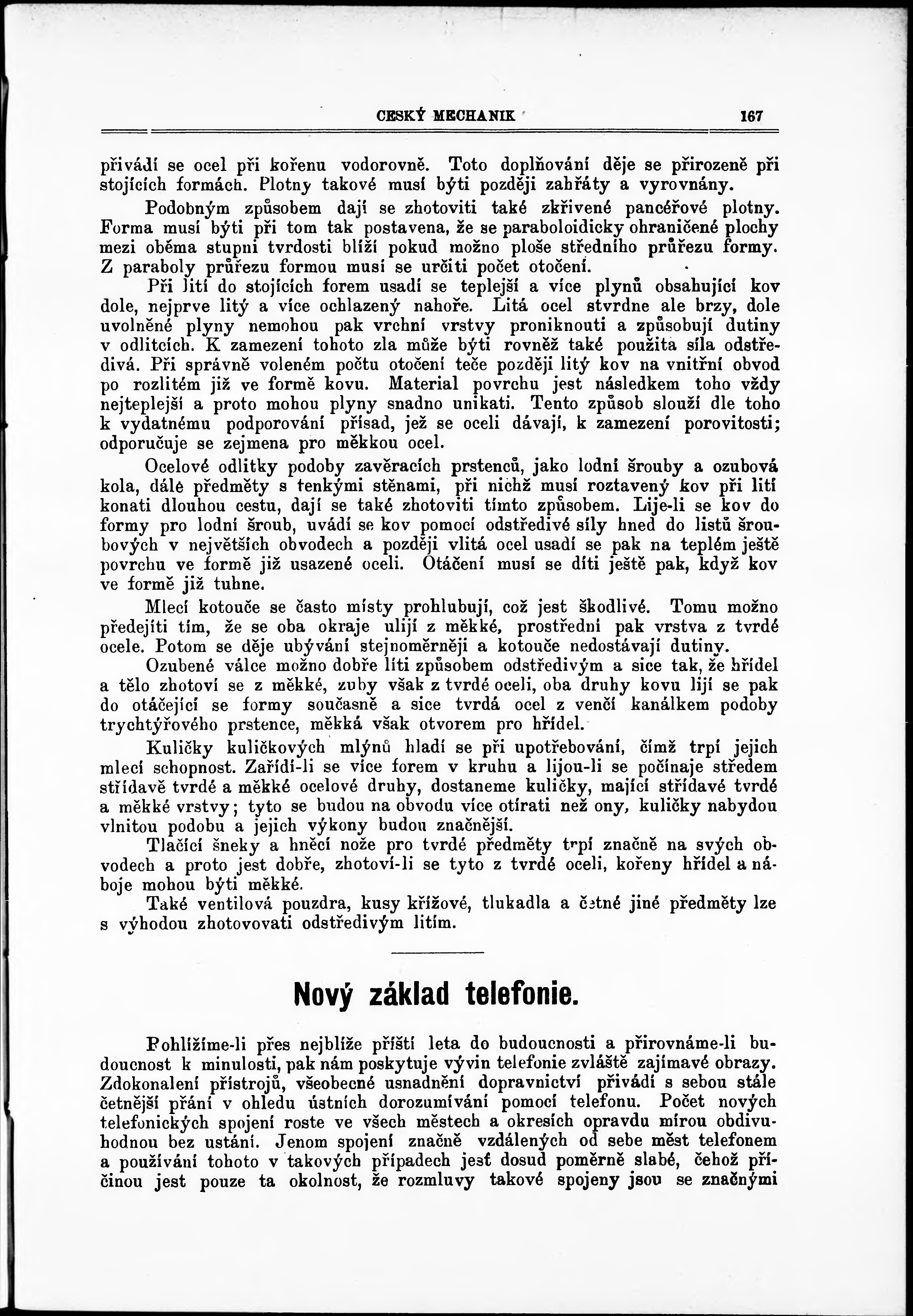 CESKÝ MECHANIK 167

přivádí se ocel při kořenu vodorovně. Toto doplňování děje se přirozeně při stojících formách. Plotny takové musí býti později zahřáty a vyrovnány.

Podobným způsobem dají se zhotoviti také zkřivené pancéřové plotny. Forma musí býti při tom tak postavena, že se paraboloidicky ohraničené plochy mezi oběma stupni tvrdosti blíží pokud možno ploše středního průřezu formy. Z paraboly průřezu formou musí se určiti počet otočení.

Při lití do stojících forem usadí se teplejší a více plynů obsahující kov dole, nejprve litý a více ochlazený nahoře. Litá ocel stvrdne ale brzy, dole uvolněné plyny nemohou pak vrchní vrstvy proniknouti a způsobují dutiny v odlitcích. K zamezení tohoto zla může býti rovněž také použita síla odstředivá. Při správně voleném počtu otočení teče později litý kov na vnitřní obvod po rozlitém již ve formě kovu. Material povrchu jest následkem toho vždy nejteplejší a proto mohou plyny snadno unikati. Tento způsob slouží dle toho k vydatnému podporování přísad, jež se oceli dávají, k zamezení porovitosti; odporučuje se zejmena pro měkkou ocel.

Ocelové odlitky podoby zavěracích prstenců, jako lodní šrouby a ozubová kola, dále předměty s tenkými stěnami, při nichž musí roztavený kov při lití konati dlouhou cestu, dají se také zhotoviti tímto způsobem. Lije-li se kov do formy pro lodní šroub, uvádí se kov pomocí odstředivé síly hned do listů šroubových v největších obvodech a později vlitá ocel usadí se pak na teplém ještě povrchu ve formě již usazené oceli. Otáčení musí se díti ještě pak, když kov ve formě již tuhne.

Mlecí kotouče se často místy prohlubují, což jest škodlivé. Tomu možno předejíti tím, že se oba okraje ulijí z měkké, prostřední pak vrstva z tvrdé ocele. Potom se děje ubývání stejnoměrněji a kotouče nedostávají dutiny.

Ozubené válce možno dobře líti způsobem odstředivým a sice tak, že hřídel a tělo zhotoví se z měkké, zuby však z tvrdé oceli, oba druhy kovu lijí se pak do otáčející se formy současně a sice tvrdá ocel z venčí kanálkem podoby trychtýřového prstence, měkká však otvorem pro hřídel.

Kuličky kuličkových mlýnů hladí se při upotřebování, čímž trpí jejich mlecí schopnost. Zařídí-li se více forem v kruhu a lijou-li se počínaje středem střídavě tvrdé a měkké ocelové druhy, dostaneme kuličky, mající střídavé tvrdé a měkké vrstvy; tyto se budou na obvodu více otírati než ony, kuličky nabydou vlnitou podobu a jejich výkony budou značnější.

Tlačící šneky a hněcí nože pro tvrdé předměty trpí značně na svých obvodech a proto jest dobře, zhotoví-li se tyto z tvrdé oceli, kořeny hřídel a náboje mohou býti měkké.

Také ventilová pouzdra, kusy křížové, tlukadla a četné jiné předměty lze s výhodou zhotovovati odstředivým litím.

Nový základ telefonie.

Pohlížíme-li přes nejblíže příští leta do budoucnosti a přirovnáme-li budoucnost k minulosti, pak nám poskytuje vývin telefonie zvláště zajímavé obrazy. Zdokonalení přístrojů, všeobecné usnadnění dopravnictví přivádí s sebou stále četnější přání v ohledu ústních dorozumívání pomocí telefonu. Počet nových telefonických spojení roste ve všech městech a okresích opravdu mírou obdivuhodnou bez ustání. Jenom spojení značně vzdálených od sebe měst telefonem a používání tohoto v takových případech jest dosud poměrně slabé, čehož příčinou jest pouze ta okolnost, že rozmluvy takové spojeny jsou se značnými